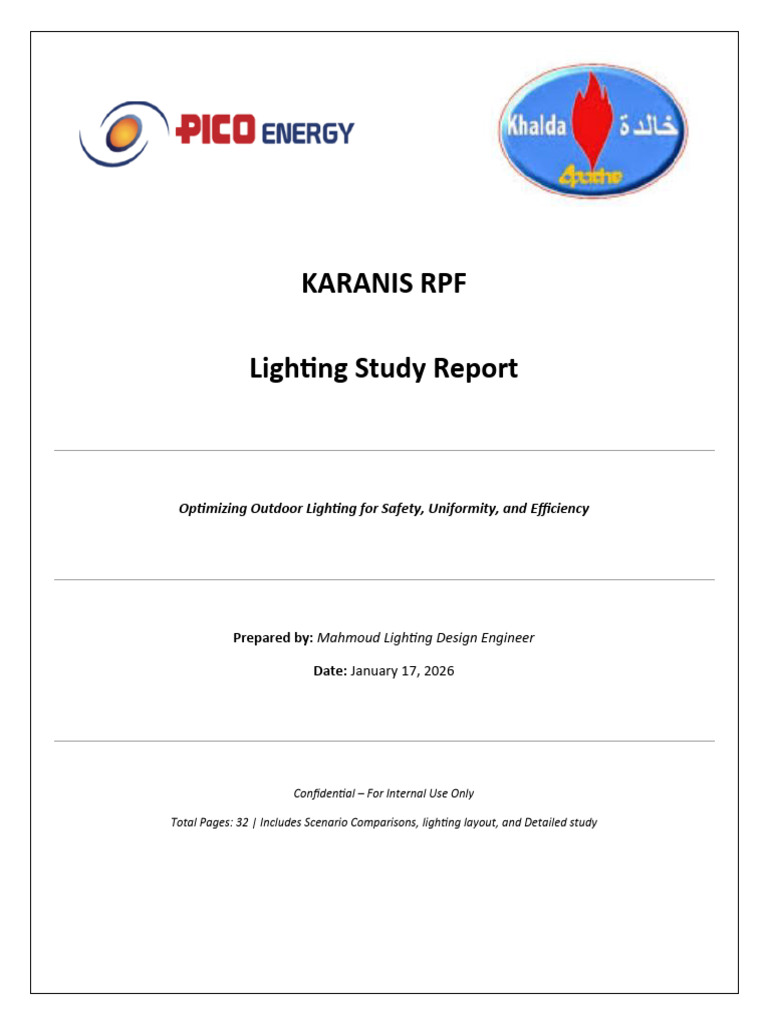 PICO ENERGY

Khalda خالدة
Apache

KARANIS RPF

Lighting Study Report

Optimizing Outdoor Lighting for Safety, Uniformity, and Efficiency

Prepared by: Mahmoud Lighting Design Engineer

Date: January 17, 2026

Confidential – For Internal Use Only

Total Pages: 32 | Includes Scenario Comparisons, lighting layout, and Detailed study